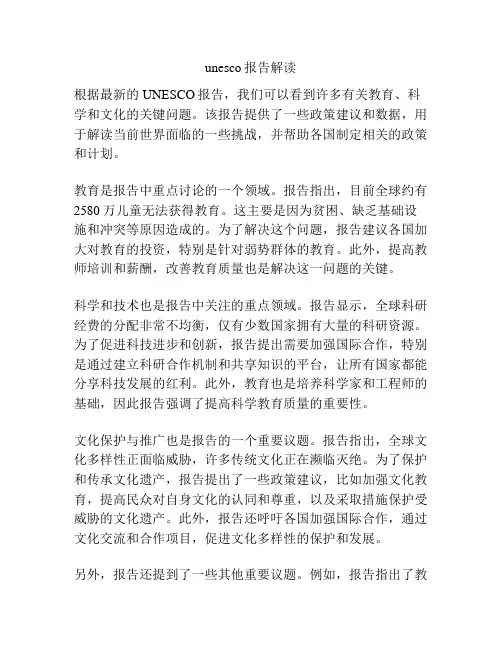 unesco 报告解读

根据最新的 UNESCO 报告，我们可以看到许多有关教育、科学和文化的关键问题。该报告提供了一些政策建议和数据，用于解读当前世界面临的一些挑战，并帮助各国制定相关的政策和计划。

教育是报告中重点讨论的一个领域。报告指出，目前全球约有 2580 万儿童无法获得教育。这主要是因为贫困、缺乏基础设施和冲突等原因造成的。为了解决这个问题，报告建议各国加大对教育的投资，特别是针对弱势群体的教育。此外，提高教师培训和薪酬，改善教育质量也是解决这一问题的关键。

科学和技术也是报告中关注的重点领域。报告显示，全球科研经费的分配非常不均衡，仅有少数国家拥有大量的科研资源。为了促进科技进步和创新，报告提出需要加强国际合作，特别是通过建立科研合作机制和共享知识的平台，让所有国家都能分享科技发展的红利。此外，教育也是培养科学家和工程师的基础，因此报告强调了提高科学教育质量的重要性。

文化保护与推广也是报告的一个重要议题。报告指出，全球文化多样性正面临威胁，许多传统文化正在濒临灭绝。为了保护和传承文化遗产，报告提出了一些政策建议，比如加强文化教育，提高民众对自身文化的认同和尊重，以及采取措施保护受威胁的文化遗产。此外，报告还呼吁各国加强国际合作，通过文化交流和合作项目，促进文化多样性的保护和发展。

另外，报告还提到了一些其他重要议题。例如，报告指出了教